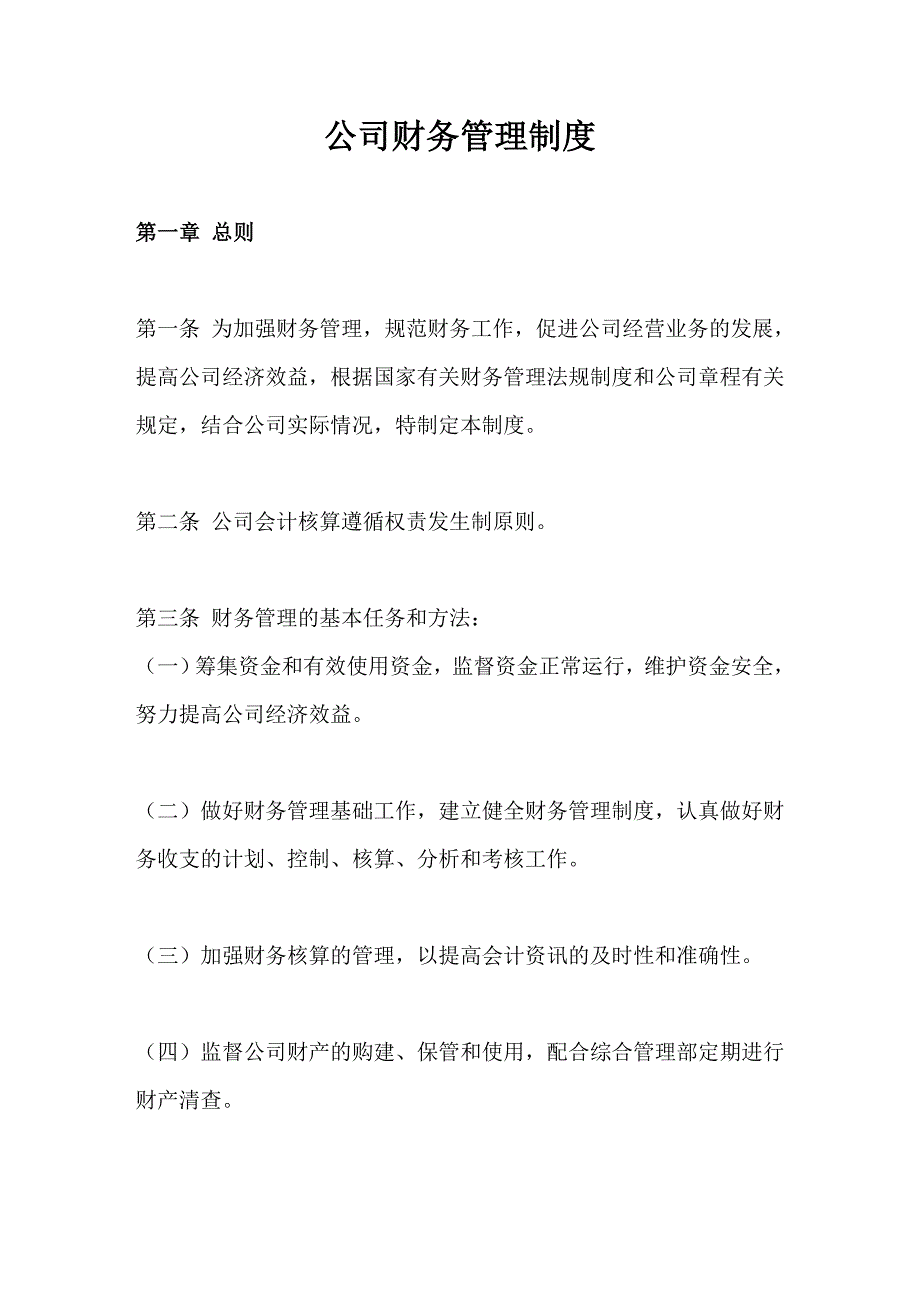 公司财务管理制度

第一章 总则

第一条 为加强财务管理，规范财务工作，促进公司经营业务的发展，提高公司经济效益，根据国家有关财务管理法规制度和公司章程有关规定，结合公司实际情况，特制定本制度。

第二条 公司会计核算遵循权责发生制原则。

第三条 财务管理的基本任务和方法：
（一）筹集资金和有效使用资金，监督资金正常运行，维护资金安全，努力提高公司经济效益。

（二）做好财务管理基础工作，建立健全财务管理制度，认真做好财务收支的计划、控制、核算、分析和考核工作。

（三）加强财务核算的管理，以提高会计资讯的及时性和准确性。

（四）监督公司财产的购建、保管和使用，配合综合管理部定期进行财产清查。